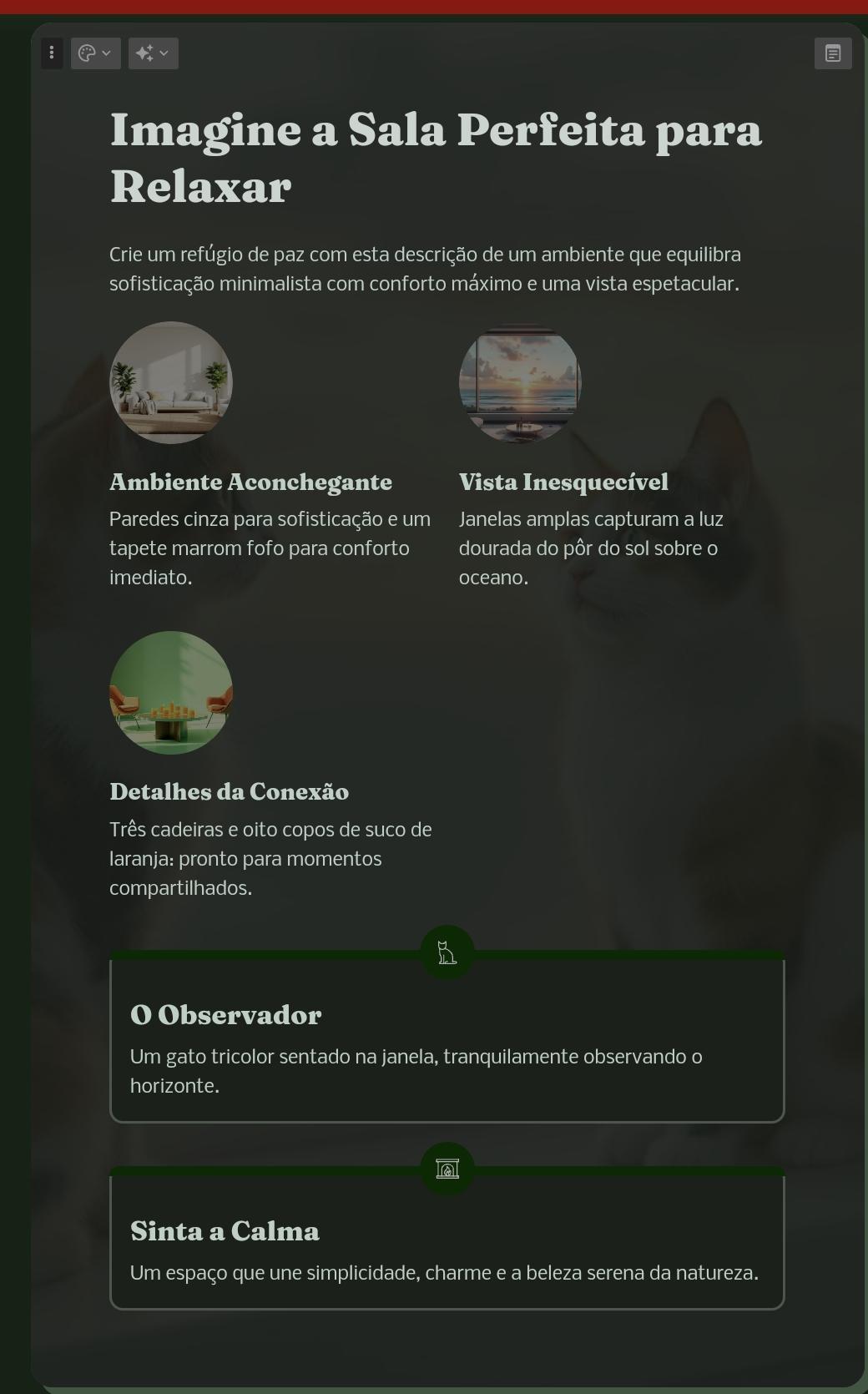 Imagine a Sala Perfeita para Relaxar

Crie um refúgio de paz com esta descrição de um ambiente que equilibra sofisticação minimalista com conforto máximo e uma vista espetacular.

Ambiente Aconchegante

Paredes cinza para sofisticação e um tapete marrom fofo para conforto imediato.

Vista Inesquecível

Janelas amplas capturam a luz dourada do pôr do sol sobre o oceano.

Detalhes da Conexão

Três cadeiras e oito copos de suco de laranja: pronto para momentos compartilhados.

O Observador

Um gato tricolor sentado na janela, tranquilamente observando o horizonte.

Sinta a Calma

Um espaço que une simplicidade, charme e a beleza serena da natureza.